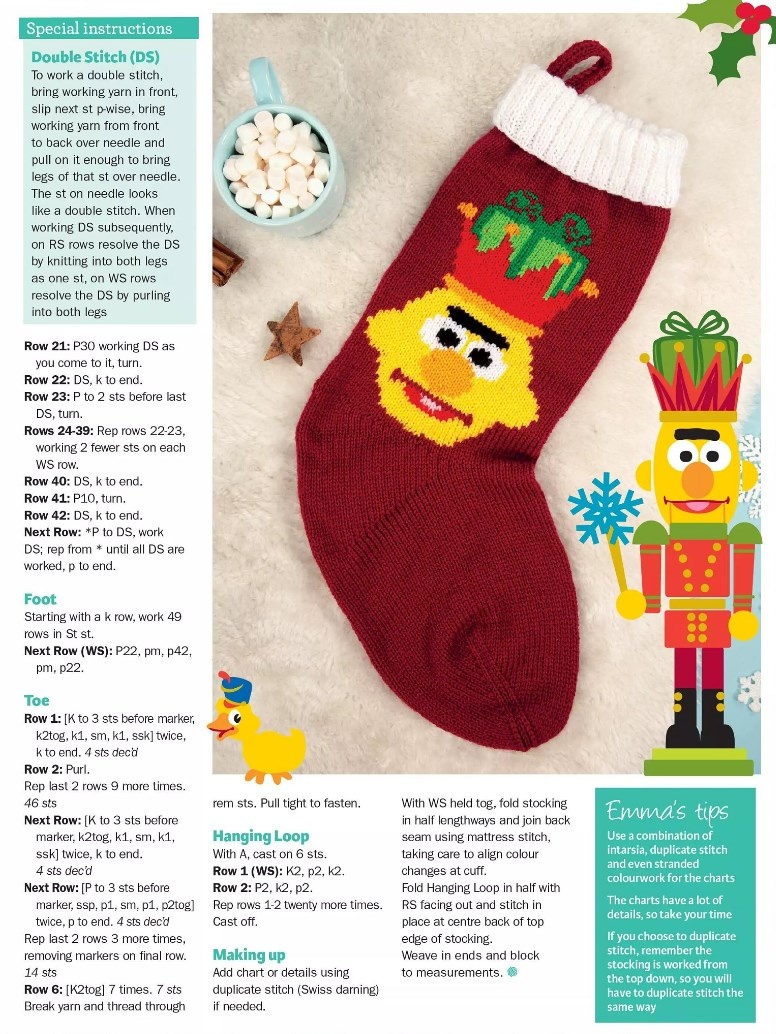 Special instructions

Double Stitch (DS)
To work a double stitch, bring working yarn in front, slip next st p-wise, bring working yarn from front to back over needle and pull on it enough to bring legs of that st over needle. The st on needle looks like a double stitch. When working DS subsequently, on RS rows resolve the DS by knitting into both legs as one st, on WS rows resolve the DS by purling into both legs

Row 21: P30 working DS as you come to it, turn.
Row 22: DS, k to end.
Row 23: P to 2 sts before last DS, turn.
Rows 24-39: Rep rows 22-23, working 2 fewer sts on each WS row.
Row 40: DS, k to end.
Row 41: P10, turn.
Row 42: DS, k to end.
Next Row: *P to DS, work DS; rep from * until all DS are worked, p to end.

Foot
Starting with a k row, work 49 rows in St st.
Next Row (WS): P22, pm, p42, pm, p22.

Toe
Row 1: [K to 3 sts before marker, k2tog, k1, sm, k1, ssk] twice, k to end. 4 sts dec'd
Row 2: Purl.
Rep last 2 rows 9 more times. 46 sts
Next Row: [K to 3 sts before marker, k2tog, k1, sm, k1, ssk] twice, k to end. 4 sts dec'd
Next Row: [P to 3 sts before marker, ssp, p1, sm, p1, p2tog] twice, p to end. 4 sts dec'd
Rep last 2 rows 3 more times, removing markers on final row. 14 sts
Row 6: [K2tog] 7 times. 7 sts
Break yarn and thread through rem sts. Pull tight to fasten.

Hanging Loop
With A, cast on 6 sts.
Row 1 (WS): K2, p2, k2.
Row 2: P2, k2, p2.
Rep rows 1-2 twenty more times.
Cast off.

Making up
Add chart or details using duplicate stitch (Swiss darning) if needed.
With WS held tog, fold stocking in half lengthways and join back seam using mattress stitch, taking care to align colour changes at cuff.
Fold Hanging Loop in half with RS facing out and stitch in place at centre back of top edge of stocking.
Weave in ends and block to measurements.

Emma's tips
Use a combination of intarsia, duplicate stitch and even stranded colourwork for the charts
The charts have a lot of details, so take your time
If you choose to duplicate stitch, remember the stocking is worked from the top down, so you will have to duplicate stitch the same way